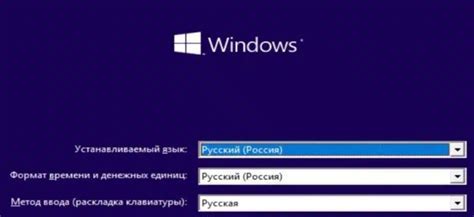 Windows

Устанавливаемый язык: Русский (Россия)

Формат времени и денежных единиц: Русский (Россия)

Метод ввода (раскладка клавиатуры): Русская